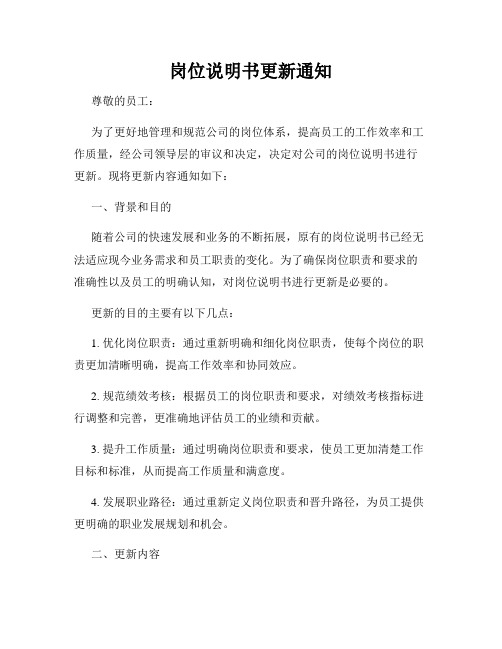 岗位说明书更新通知

尊敬的员工：

为了更好地管理和规范公司的岗位体系，提高员工的工作效率和工作质量，经公司领导层的审议和决定，决定对公司的岗位说明书进行更新。现将更新内容通知如下：

一、背景和目的

随着公司的快速发展和业务的不断拓展，原有的岗位说明书已经无法适应现今业务需求和员工职责的变化。为了确保岗位职责和要求的准确性以及员工的明确认知，对岗位说明书进行更新是必要的。

更新的目的主要有以下几点：

1. 优化岗位职责：通过重新明确和细化岗位职责，使每个岗位的职责更加清晰明确，提高工作效率和协同效应。

2. 规范绩效考核：根据员工的岗位职责和要求，对绩效考核指标进行调整和完善，更准确地评估员工的业绩和贡献。

3. 提升工作质量：通过明确岗位职责和要求，使员工更加清楚工作目标和标准，从而提高工作质量和满意度。

4. 发展职业路径：通过重新定义岗位职责和晋升路径，为员工提供更明确的职业发展规划和机会。

二、更新内容